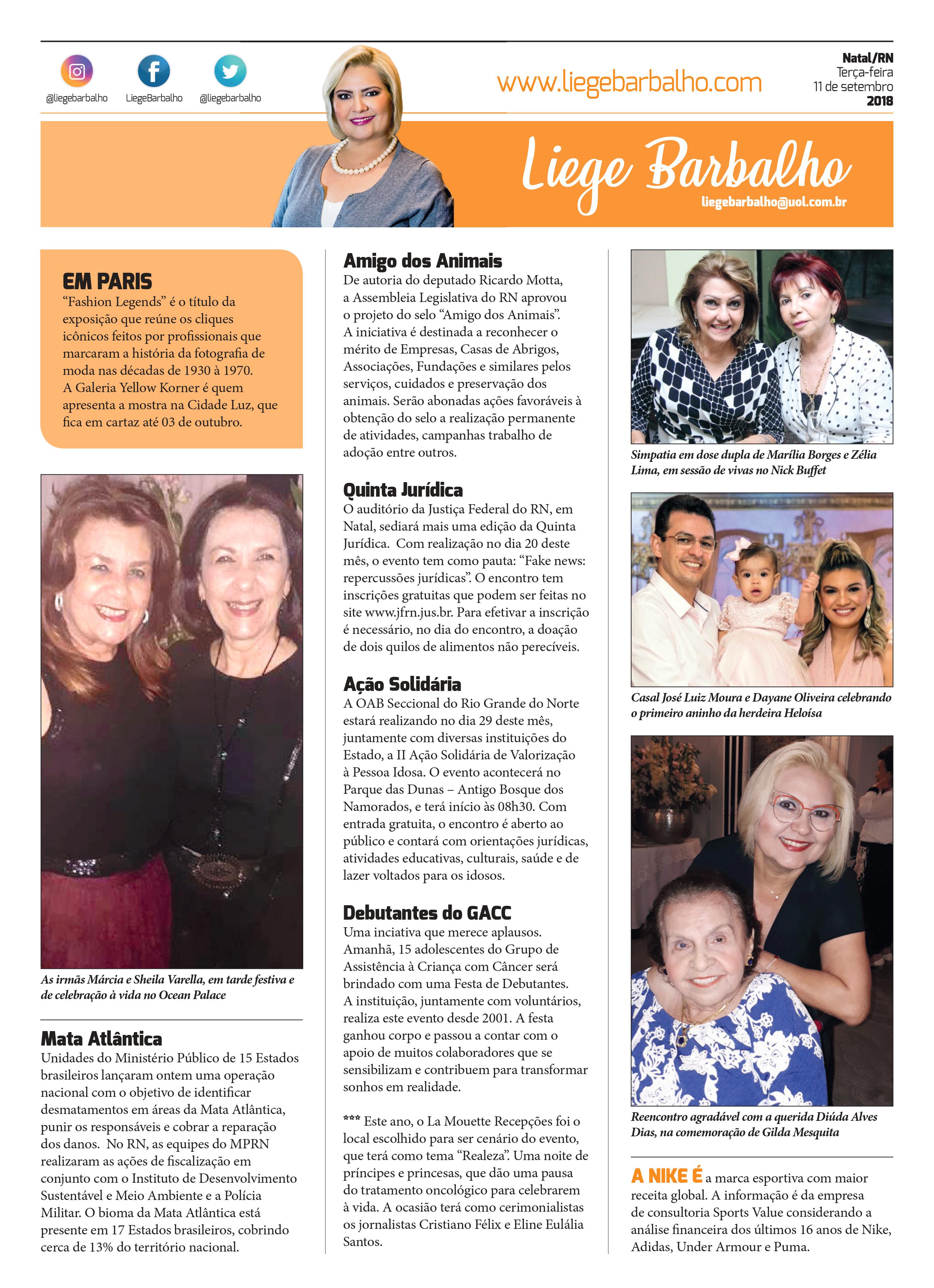 @liegebarbalho LiegeBarbalho @liegebarbalho

www.liegebarbalho.com

Natal/RN
Terça-feira
11 de setembro
2018

Liege Barbalho
liegebarbalho@uol.com.br

EM PARIS
“Fashion Legends” é o título da exposição que reúne os cliques icônicos feitos por profissionais que marcaram a história da fotografia de moda nas décadas de 1930 à 1970. A Galeria Yellow Korner é quem apresenta a mostra na Cidade Luz, que fica em cartaz até 03 de outubro.

As irmãs Márcia e Sheila Varella, em tarde festiva e de celebração à vida no Ocean Palace

Mata Atlântica
Unidades do Ministério Público de 15 Estados brasileiros lançaram ontem uma operação nacional com o objetivo de identificar desmatamentos em áreas da Mata Atlântica, punir os responsáveis e cobrar a reparação dos danos. No RN, as equipes do MPRN realizaram as ações de fiscalização em conjunto com o Instituto de Desenvolvimento Sustentável e Meio Ambiente e a Polícia Militar. O bioma da Mata Atlântica está presente em 17 Estados brasileiros, cobrindo cerca de 13% do território nacional.

Amigo dos Animais
De autoria do deputado Ricardo Motta, a Assembleia Legislativa do RN aprovou o projeto do selo “Amigo dos Animais”. A iniciativa é destinada a reconhecer o mérito de Empresas, Casas de Abrigos, Associações, Fundações e similares pelos serviços, cuidados e preservação dos animais. Serão abonadas ações favoráveis à obtenção do selo a realização permanente de atividades, campanhas trabalho de adoção entre outros.

Quinta Jurídica
O auditório da Justiça Federal do RN, em Natal, sediará mais uma edição da Quinta Jurídica. Com realização no dia 20 deste mês, o evento tem como pauta: “Fake news: repercussões jurídicas”. O encontro tem inscrições gratuitas que podem ser feitas no site www.jfrn.jus.br. Para efetivar a inscrição é necessário, no dia do encontro, a doação de dois quilos de alimentos não perecíveis.

Ação Solidária
A OAB Seccional do Rio Grande do Norte estará realizando no dia 29 deste mês, juntamente com diversas instituições do Estado, a II Ação Solidária de Valorização à Pessoa Idosa. O evento acontecerá no Parque das Dunas – Antigo Bosque dos Namorados, e terá início às 08h30. Com entrada gratuita, o encontro é aberto ao público e contará com orientações jurídicas, atividades educativas, culturais, saúde e de lazer voltados para os idosos.

Debutantes do GACC
Uma inciativa que merece aplausos. Amanhã, 15 adolescentes do Grupo de Assistência à Criança com Câncer será brindado com uma Festa de Debutantes. A instituição, juntamente com voluntários, realiza este evento desde 2001. A festa ganhou corpo e passou a contar com o apoio de muitos colaboradores que se sensibilizam e contribuem para transformar sonhos em realidade.

*** Este ano, o La Mouette Recepções foi o local escolhido para ser cenário do evento, que terá como tema “Realeza”. Uma noite de príncipes e princesas, que dão uma pausa do tratamento oncológico para celebrarem à vida. A ocasião terá como cerimonialistas os jornalistas Cristiano Félix e Eline Eulália Santos.

Simpatia em dose dupla de Marília Borges e Zélia Lima, em sessão de vivas no Nick Buffet

Casal José Luiz Moura e Dayane Oliveira celebrando o primeiro aninho da herdeira Heloísa

Reencontro agradável com a querida Diúda Alves Dias, na comemoração de Gilda Mesquita

A NIKE É a marca esportiva com maior receita global. A informação é da empresa de consultoria Sports Value considerando a análise financeira dos últimos 16 anos de Nike, Adidas, Under Armour e Puma.